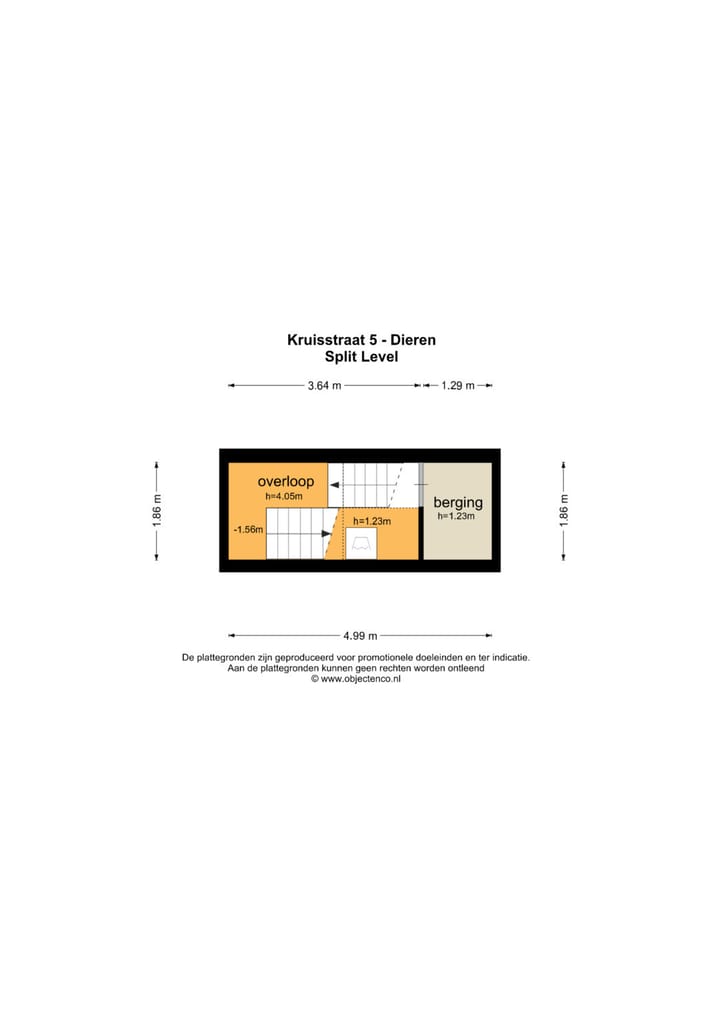 Kruisstraat 5 - Dieren
Split Level

3.64 m

1.29 m

1.86 m

overloop
h=4.05m

-1.56m

h=1.23m

berging
h=1.23m

1.86 m

4.99 m

De plattegronden zijn geproduceerd voor promotionele doeleinden en ter indicatie.
Aan de plattegronden kunnen geen rechten worden ontleend
© www.objectenco.nl